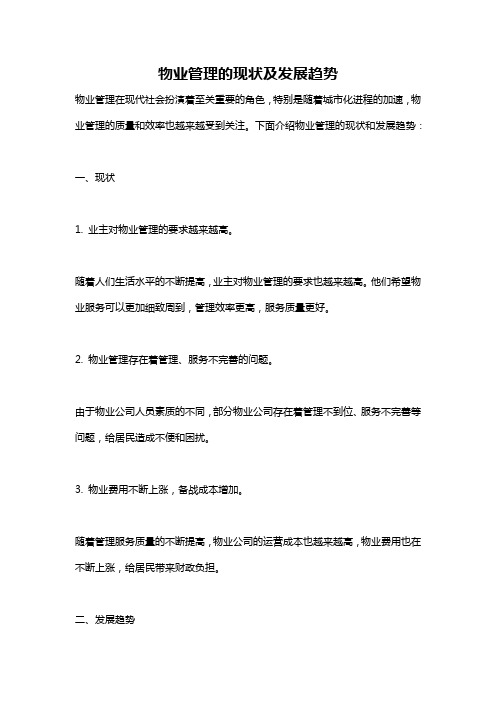 物业管理的现状及发展趋势

物业管理在现代社会扮演着至关重要的角色，特别是随着城市化进程的加速，物业管理的质量和效率也越来越受到关注。下面介绍物业管理的现状和发展趋势：

一、现状

1. 业主对物业管理的要求越来越高。

随着人们生活水平的不断提高，业主对物业管理的要求也越来越高。他们希望物业服务可以更加细致周到，管理效率更高，服务质量更好。

2. 物业管理存在着管理、服务不完善的问题。

由于物业公司人员素质的不同，部分物业公司存在着管理不到位、服务不完善等问题，给居民造成不便和困扰。

3. 物业费用不断上涨，备战成本增加。

随着管理服务质量的不断提高，物业公司的运营成本也越来越高，物业费用也在不断上涨，给居民带来财政负担。

二、发展趋势